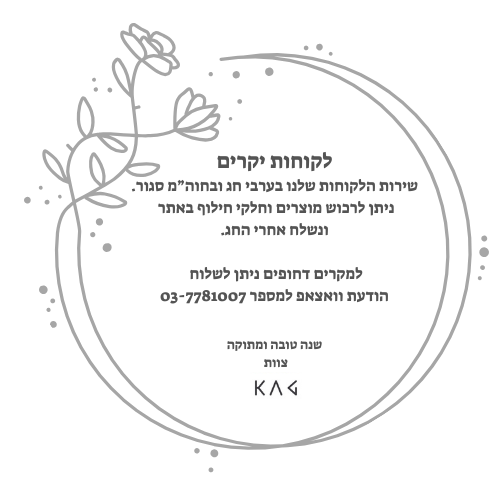 לקוחות יקרים

שירות הלקוחות שלנו בערבי חג ובחוה"מ סגור. ניתן לרכוש מוצרים וחלקי חילוף באתר ונשלח אחרי החג.

למקרים דחופים ניתן לשלוח הודעת וואצאפ למספר 03-7781007

שנה טובה ומתוקה
צוות
KAG